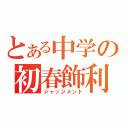 とある中学の
初春飾利
ジャッジメント